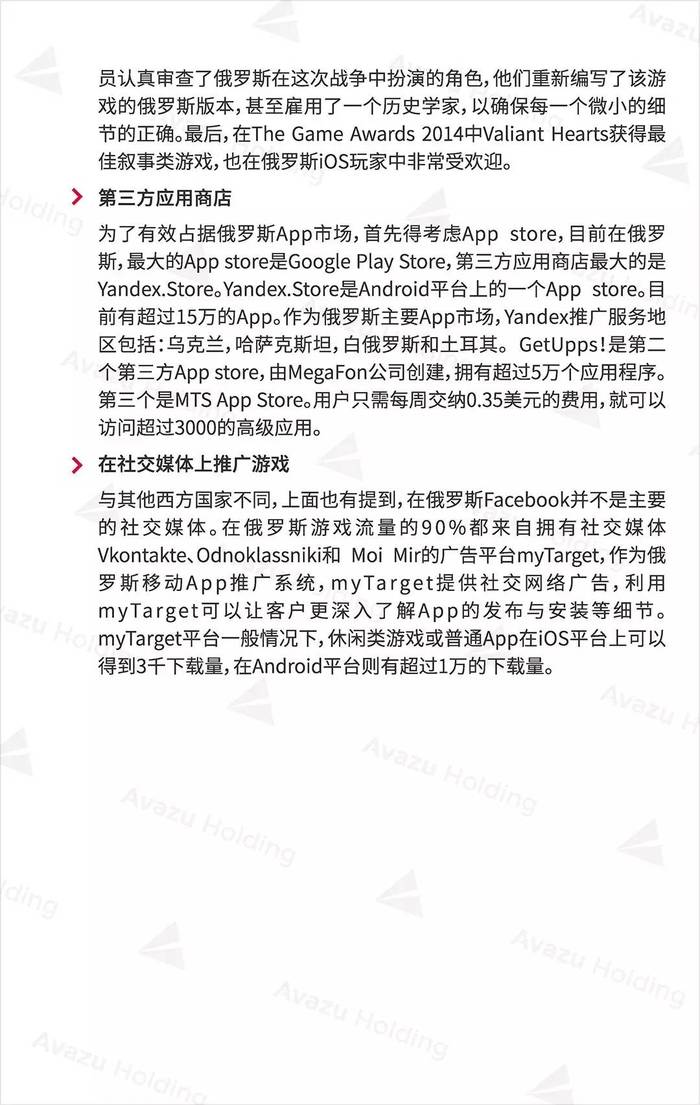 员认真审查了俄罗斯在这次战争中扮演的角色，他们重新编写了该游戏的俄罗斯版本，甚至雇用了一个历史学家，以确保每一个微小的细节的正确。最后，在The Game Awards 2014中Valiant Hearts获得最佳叙事类游戏，也在俄罗斯iOS玩家中非常受欢迎。

第三方应用商店

为了有效占据俄罗斯App市场，首先得考虑App store，目前在俄罗斯，最大的App store是Google Play Store，第三方应用商店最大的是Yandex.Store。Yandex.Store是Android平台上的一个App store。目前有超过15万的App。作为俄罗斯主要App市场，Yandex推广服务地区包括：乌克兰，哈萨克斯坦，白俄罗斯和土耳其。GetUpps！是第二个第三方App store，由MegaFon公司创建，拥有超过5万个应用程序。第三个是MTS App Store。用户只需每周交纳0.35美元的费用，就可以访问超过3000的高级应用。

在社交媒体上推广游戏

与其他西方国家不同，上面也有提到，在俄罗斯Facebook并不是主要的社交媒体。在俄罗斯游戏流量的90%都来自拥有社交媒体Vkontakte、Odnoklassniki和 Moi Mir的广告平台myTarget，作为俄罗斯移动App推广系统，myTarget提供社交网络广告，利用myTarget可以让客户更深入了解App的发布与安装等细节。myTarget平台一般情况下，休闲类游戏或普通App在iOS平台上可以得到3千下载量，在Android平台则有超过1万的下载量。

Avazu Holding